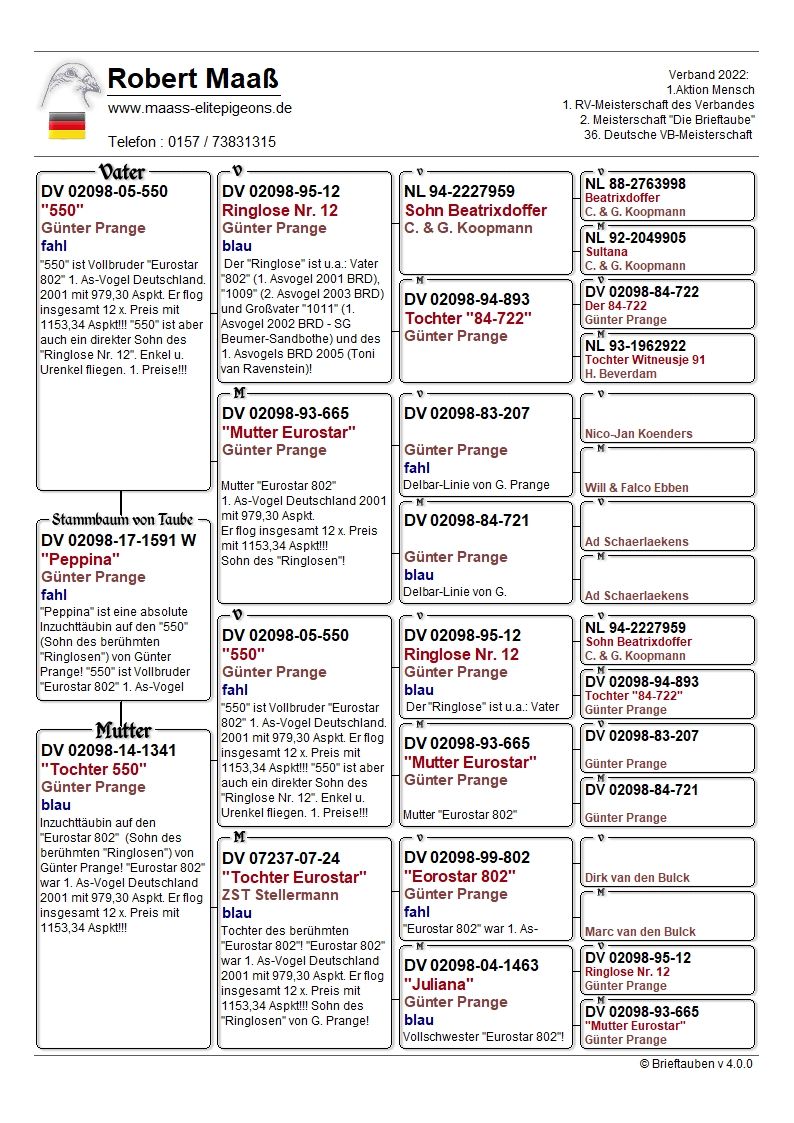 Robert Maaß
www.maass-elitepigeons.de
Telefon : 0157 / 73831315

Verband 2022:
1.Aktion Mensch
1. RV-Meisterschaft des Verbandes
2. Meisterschaft "Die Brieftaube"
36. Deutsche VB-Meisterschaft

Vater
DV 02098-05-550
"550"
Günter Prange
fahl
"550" ist Vollbruder "Eurostar 802" 1. As-Vogel Deutschland. 2001 mit 979,30 Aspkt. Er flog insgesamt 12 x. Preis mit 1153,34 Aspkt!!! "550" ist aber auch ein direkter Sohn des "Ringlose Nr. 12". Enkel u. Urenkel fliegen. 1. Preise!!!

Stammbaum von Taube
DV 02098-17-1591 W
"Peppina"
Günter Prange
fahl
"Peppina" ist eine absolute Inzuchttäubin auf den "550" (Sohn des berühmten "Ringlosen") von Günter Prange! "550" ist Vollbruder "Eurostar 802" 1. As-Vogel

Mutter
DV 02098-14-1341
"Tochter 550"
Günter Prange
blau
Inzuchttäubin auf den "Eurostar 802" (Sohn des berühmten "Ringlosen") von Günter Prange! "Eurostar 802" war 1. As-Vogel Deutschland 2001 mit 979,30 Aspkt. Er flog insgesamt 12 x. Preis mit 1153,34 Aspkt!!!

V
DV 02098-95-12
Ringlose Nr. 12
Günter Prange
blau
Der "Ringlose" ist u.a.: Vater "802" (1. Asvogel 2001 BRD), "1009" (2. Asvogel 2003 BRD) und Großvater "1011" (1. Asvogel 2002 BRD - SG Beumer-Sandbothe) und des 1. Asvogels BRD 2005 (Toni van Ravenstein)!

M
DV 02098-93-665
"Mutter Eurostar"
Günter Prange
Mutter "Eurostar 802"
1. As-Vogel Deutschland 2001 mit 979,30 Aspkt.
Er flog insgesamt 12 x. Preis mit 1153,34 Aspkt!!!
Sohn des "Ringlosen"!

V
DV 02098-05-550
"550"
Günter Prange
fahl
"550" ist Vollbruder "Eurostar 802" 1. As-Vogel Deutschland. 2001 mit 979,30 Aspkt. Er flog insgesamt 12 x. Preis mit 1153,34 Aspkt!!! "550" ist aber auch ein direkter Sohn des "Ringlose Nr. 12". Enkel u. Urenkel fliegen. 1. Preise!!!

M
DV 07237-07-24
"Tochter Eurostar"
ZST Stellermann
blau
Tochter des berühmten "Eurostar 802"! "Eurostar 802" war 1. As-Vogel Deutschland 2001 mit 979,30 Aspkt. Er flog insgesamt 12 x. Preis mit 1153,34 Aspkt!!! Sohn des "Ringlosen" von G. Prange!

V
NL 94-2227959
Sohn Beatrixdoffer
C. & G. Koopmann

M
DV 02098-94-893
Tochter "84-722"
Günter Prange

V
DV 02098-83-207
Günter Prange
fahl
Delbar-Linie von G. Prange

M
DV 02098-84-721
Günter Prange
blau
Delbar-Linie von G.

V
DV 02098-95-12
Ringlose Nr. 12
Günter Prange
blau
Der "Ringlose" ist u.a.: Vater

M
DV 02098-93-665
"Mutter Eurostar"
Günter Prange
Mutter "Eurostar 802"

V
DV 02098-99-802
"Eorostar 802"
Günter Prange
fahl
"Eurostar 802" war 1. As-

M
DV 02098-04-1463
"Juliana"
Günter Prange
blau
Vollschwester "Eurostar 802"!

V
NL 88-2763998
Beatrixdoffer
C. & G. Koopmann

M
NL 92-2049905
Sultana
C. & G. Koopmann

V
DV 02098-84-722
Der 84-722
Günter Prange

M
NL 93-1962922
Tochter Witneusje 91
H. Beverdam

V
Nico-Jan Koenders

M
Will & Falco Ebben

V
Ad Schaerlaekens

M
Ad Schaerlaekens

V
NL 94-2227959
Sohn Beatrixdoffer
C. & G. Koopmann

M
DV 02098-94-893
Tochter "84-722"
Günter Prange

V
DV 02098-83-207
Günter Prange

M
DV 02098-84-721
Günter Prange

V
Dirk van den Bulck

M
Marc van den Bulck

V
DV 02098-95-12
Ringlose Nr. 12
Günter Prange

M
DV 02098-93-665
"Mutter Eurostar"
Günter Prange

© Brieftauben v 4.0.0